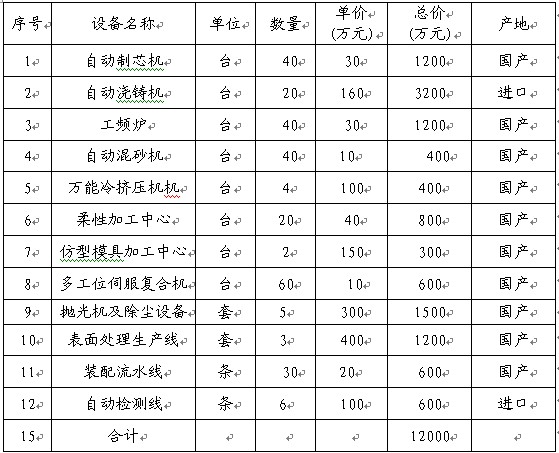 | 序号 | 设备名称 | 单位 | 数量 | 单价（万元） | 总价（万元） | 产地 |
|---|---|---|---|---|---|---|
| 1 | 自动制芯机 | 台 | 40 | 30 | 1200 | 国产 |
| 2 | 自动浇铸机 | 台 | 20 | 160 | 3200 | 进口 |
| 3 | 工频炉 | 台 | 40 | 30 | 1200 | 国产 |
| 4 | 自动混砂机 | 台 | 40 | 10 | 400 | 国产 |
| 5 | 万能冷挤压机机 | 台 | 4 | 100 | 400 | 国产 |
| 6 | 柔性加工中心 | 台 | 20 | 40 | 800 | 国产 |
| 7 | 仿型模具加工中心 | 台 | 2 | 150 | 300 | 国产 |
| 8 | 多工位伺服复合机 | 台 | 60 | 10 | 600 | 国产 |
| 9 | 抛光机及除尘设备 | 套 | 5 | 300 | 1500 | 国产 |
| 10 | 表面处理生产线 | 套 | 3 | 400 | 1200 | 国产 |
| 11 | 装配流水线 | 条 | 30 | 20 | 600 | 国产 |
| 12 | 自动检测线 | 条 | 6 | 100 | 600 | 进口 |
| 15 | 合计 | | | | 12000 | |